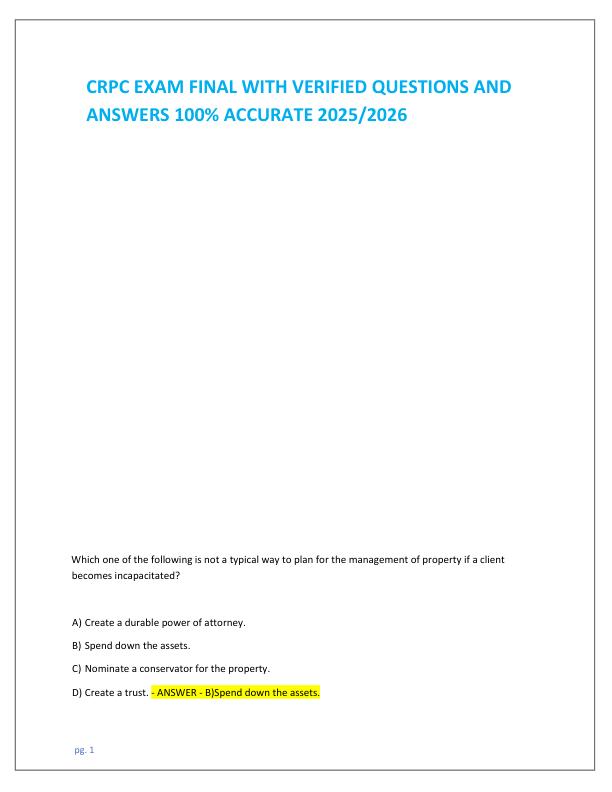 CRPC EXAM FINAL WITH VERIFIED QUESTIONS AND ANSWERS 100% ACCURATE 2025/2026

Which one of the following is not a typical way to plan for the management of property if a client becomes incapacitated?

A) Create a durable power of attorney.

B) Spend down the assets.

C) Nominate a conservator for the property.

D) Create a trust. - ANSWER - B)Spend down the assets.

pg. 1